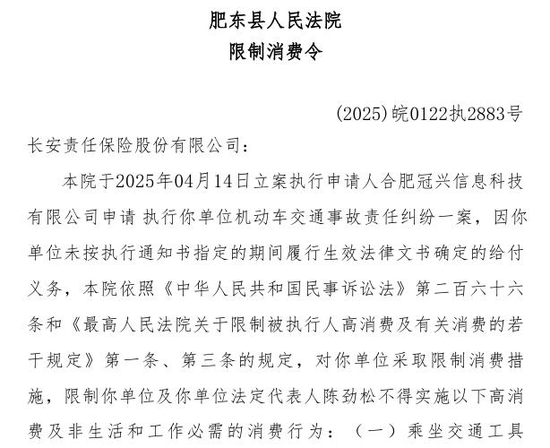 肥东县人民法院
限制消费令

(2025)皖0122执2883号

长安责任保险股份有限公司：

本院于2025年04月14日立案执行申请人合肥冠兴信息科技有限公司申请 执行你单位机动车交通事故责任纠纷一案，因你单位未按执行通知书指定的期间履行生效法律文书确定的给付义务，本院依照《中华人民共和国民事诉讼法》第二百六十六条和《最高人民法院关于限制被执行人高消费及有关消费的若干规定》第一条、第三条的规定，对你单位采取限制消费措施，限制你单位及你单位法定代表人陈劲松不得实施以下高消费及非生活和工作必需的消费行为：（一）乘坐交通工具